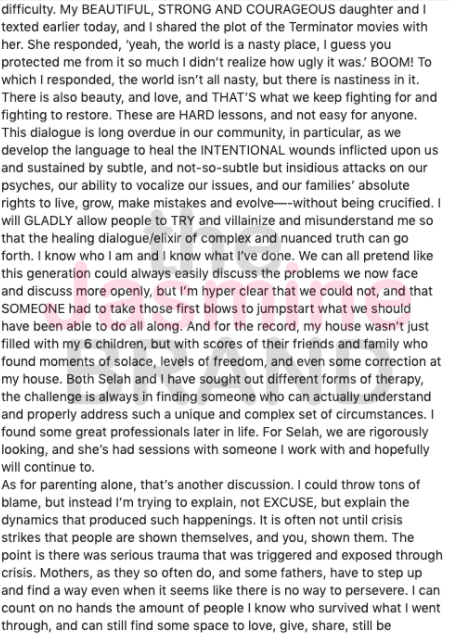 difficulty. My BEAUTIFUL, STRONG AND COURAGEOUS daughter and I texted earlier today, and I shared the plot of the Terminator movies with her. She responded, 'yeah, the world is a nasty place, I guess you protected me from it so much I didn't realize how ugly it was.' BOOM! To which I responded, the world isn't all nasty, but there is nastiness in it. There is also beauty, and love, and THAT'S what we keep fighting for and fighting to restore. These are HARD lessons, and not easy for anyone. This dialogue is long overdue in our community, in particular, as we develop the language to heal the INTENTIONAL wounds inflicted upon us and sustained by subtle, and not-so-subtle but insidious attacks on our psyches, our ability to vocalize our issues, and our families' absolute rights to live, grow, make mistakes and evolve—-without being crucified. I will GLADLY allow people to TRY and villainize and misunderstand me so that the healing dialogue/elixir of complex and nuanced truth can go forth. I know who I am and I know what I've done. We can all pretend like this generation could always easily discuss the problems we now face and discuss more openly, but I'm hyper clear that we could not, and that SOMEONE had to take those first blows to jumpstart what we should have been able to do all along. And for the record, my house wasn't just filled with my 6 children, but with scores of their friends and family who found moments of solace, levels of freedom, and even some correction at my house. Both Selah and I have sought out different forms of therapy, the challenge is always in finding someone who can actually understand and properly address such a unique and complex set of circumstances. I found some great professionals later in life. For Selah, we are rigorously looking, and she's had sessions with someone I work with and hopefully will continue to.
As for parenting alone, that's another discussion. I could throw tons of blame, but instead I'm trying to explain, not EXCUSE, but explain the dynamics that produced such happenings. It is often not until crisis strikes that people are shown themselves, and you, shown them. The point is there was serious trauma that was triggered and exposed through crisis. Mothers, as they so often do, and some fathers, have to step up and find a way even when it seems like there is no way to persevere. I can count on no hands the amount of people I know who survived what I went through, and can still find some space to love, give, share, still be

the Jasmine BRAND